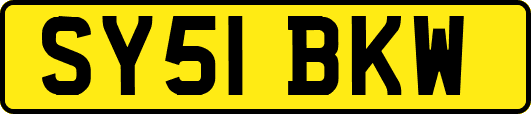 SY51 BKW